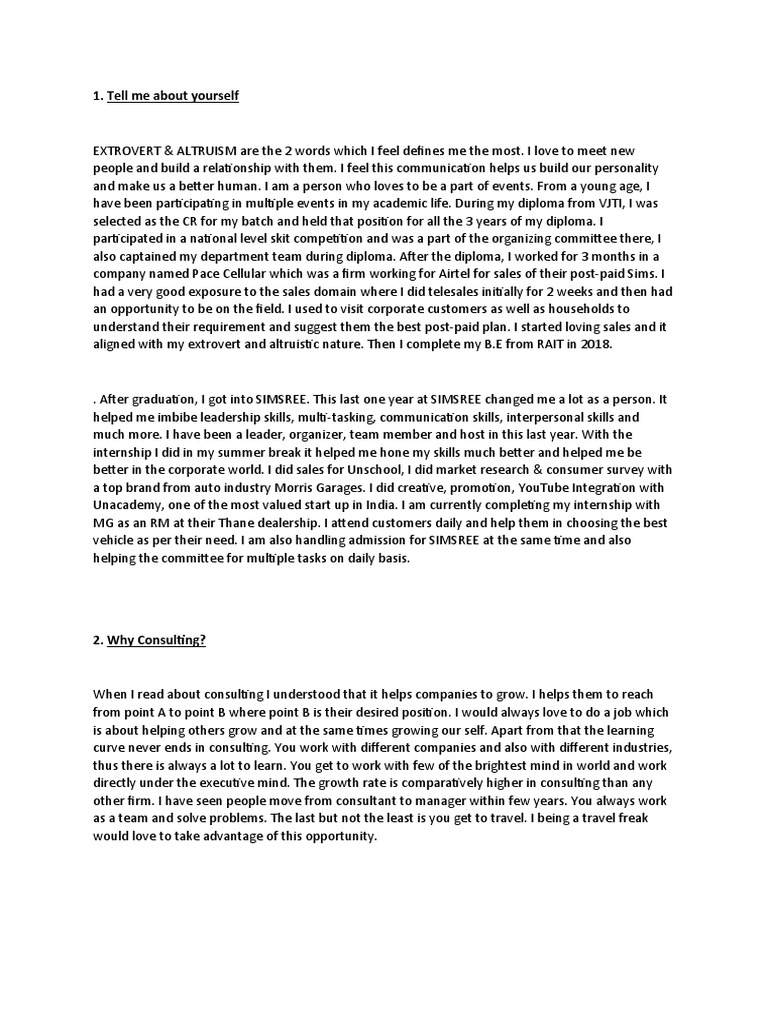 1. Tell me about yourself

EXTROVERT & ALTRUISM are the 2 words which I feel defines me the most. I love to meet new people and build a relationship with them. I feel this communication helps us build our personality and make us a better human. I am a person who loves to be a part of events. From a young age, I have been participating in multiple events in my academic life. During my diploma from VJTI, I was selected as the CR for my batch and held that position for all the 3 years of my diploma. I participated in a national level skit competition and was a part of the organizing committee there, I also captained my department team during diploma. After the diploma, I worked for 3 months in a company named Pace Cellular which was a firm working for Airtel for sales of their post-paid Sims. I had a very good exposure to the sales domain where I did telesales initially for 2 weeks and then had an opportunity to be on the field. I used to visit corporate customers as well as households to understand their requirement and suggest them the best post-paid plan. I started loving sales and it aligned with my extrovert and altruistic nature. Then I complete my B.E from RAIT in 2018.

. After graduation, I got into SIMSREE. This last one year at SIMSREE changed me a lot as a person. It helped me imbibe leadership skills, multi-tasking, communication skills, interpersonal skills and much more. I have been a leader, organizer, team member and host in this last year. With the internship I did in my summer break it helped me hone my skills much better and helped me be better in the corporate world. I did sales for Unschool, I did market research & consumer survey with a top brand from auto industry Morris Garages. I did creative, promotion, YouTube Integration with Unacademy, one of the most valued start up in India. I am currently completing my internship with MG as an RM at their Thane dealership. I attend customers daily and help them in choosing the best vehicle as per their need. I am also handling admission for SIMSREE at the same time and also helping the committee for multiple tasks on daily basis.

2. Why Consulting?

When I read about consulting I understood that it helps companies to grow. I helps them to reach from point A to point B where point B is their desired position. I would always love to do a job which is about helping others grow and at the same times growing our self. Apart from that the learning curve never ends in consulting. You work with different companies and also with different industries, thus there is always a lot to learn. You get to work with few of the brightest mind in world and work directly under the executive mind. The growth rate is comparatively higher in consulting than any other firm. I have seen people move from consultant to manager within few years. You always work as a team and solve problems. The last but not the least is you get to travel. I being a travel freak would love to take advantage of this opportunity.